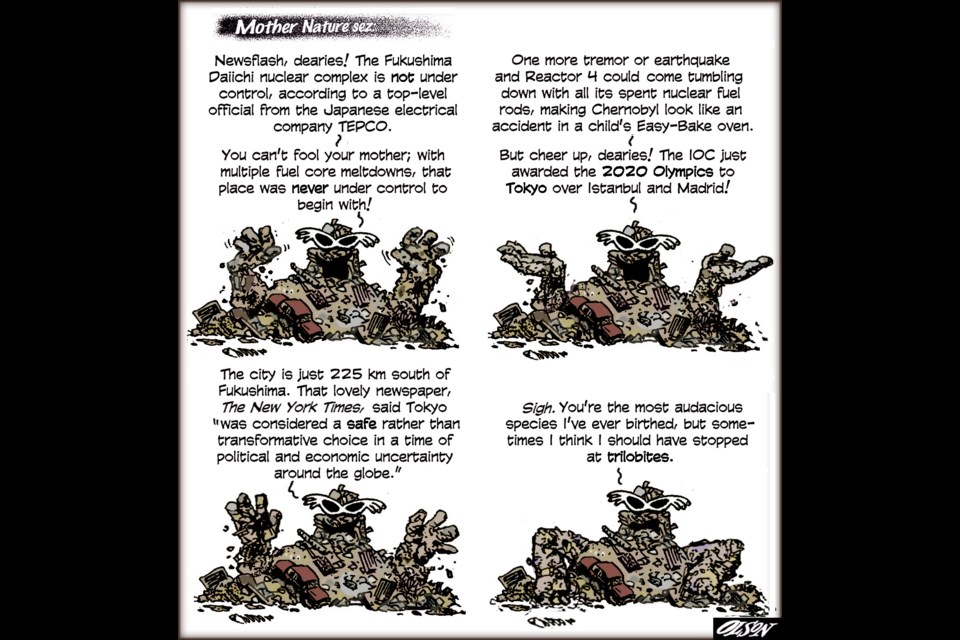 Mother Nature sez:

Newsflash, dearies! The Fukushima Daiichi nuclear complex is not under control, according to a top-level official from the Japanese electrical company TEPCO.

You can't fool your mother; with multiple fuel core meltdowns, that place was never under control to begin with!

One more tremor or earthquake and Reactor 4 could come tumbling down with all its spent nuclear fuel rods, making Chernobyl look like an accident in a child's Easy-Bake oven.

But cheer up, dearies! The IOC just awarded the 2020 Olympics to Tokyo over Istanbul and Madrid!

The city is just 225 km south of Fukushima. That lovely newspaper, The New York Times, said Tokyo "was considered a safe rather than transformative choice in a time of political and economic uncertainty around the globe."

Sigh. You're the most audacious species I've ever birthed, but sometimes I think I should have stopped at trilobites.

OLSON